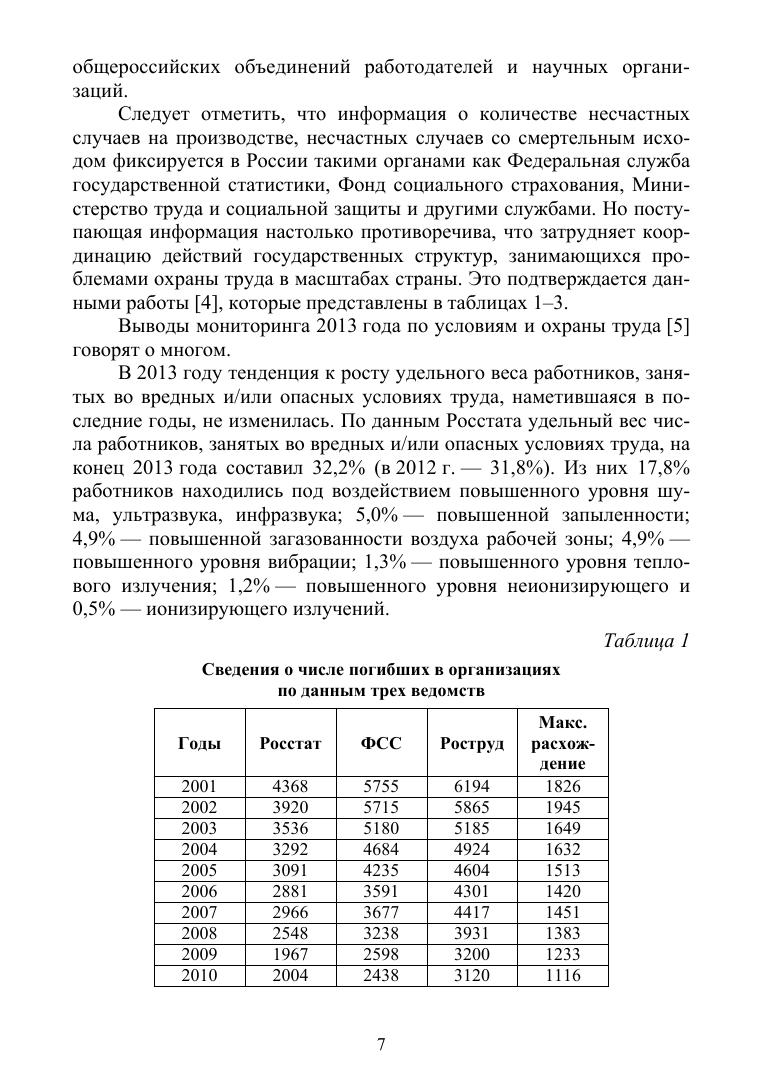 общероссийских объединений работодателей и научных организаций.

Следует отметить, что информация о количестве несчастных случаев на производстве, несчастных случаев со смертельным исходом фиксируется в России такими органами как Федеральная служба государственной статистики, Фонд социального страхования, Министерство труда и социальной защиты и другими службами. Но поступающая информация настолько противоречива, что затрудняет координацию действий государственных структур, занимающихся проблемами охраны труда в масштабах страны. Это подтверждается данными работы [4], которые представлены в таблицах 1–3.

Выводы мониторинга 2013 года по условиям и охраны труда [5] говорят о многом.

В 2013 году тенденция к росту удельного веса работников, занятых во вредных и/или опасных условиях труда, наметившаяся в последние годы, не изменилась. По данным Росстата удельный вес числа работников, занятых во вредных и/или опасных условиях труда, на конец 2013 года составил 32,2% (в 2012 г. — 31,8%). Из них 17,8% работников находились под воздействием повышенного уровня шума, ультразвука, инфразвука; 5,0% — повышенной запыленности; 4,9% — повышенной загазованности воздуха рабочей зоны; 4,9% — повышенного уровня вибрации; 1,3% — повышенного уровня теплового излучения; 1,2% — повышенного уровня неионизирующего и 0,5% — ионизирующего излучений.

Таблица 1

Сведения о числе погибших в организациях по данным трех ведомств

| Годы | Росстат | ФСС | Роструд | Макс. расхождение |
|---|---|---|---|---|
| 2001 | 4368 | 5755 | 6194 | 1826 |
| 2002 | 3920 | 5715 | 5865 | 1945 |
| 2003 | 3536 | 5180 | 5185 | 1649 |
| 2004 | 3292 | 4684 | 4924 | 1632 |
| 2005 | 3091 | 4235 | 4604 | 1513 |
| 2006 | 2881 | 3591 | 4301 | 1420 |
| 2007 | 2966 | 3677 | 4417 | 1451 |
| 2008 | 2548 | 3238 | 3931 | 1383 |
| 2009 | 1967 | 2598 | 3200 | 1233 |
| 2010 | 2004 | 2438 | 3120 | 1116 |

7